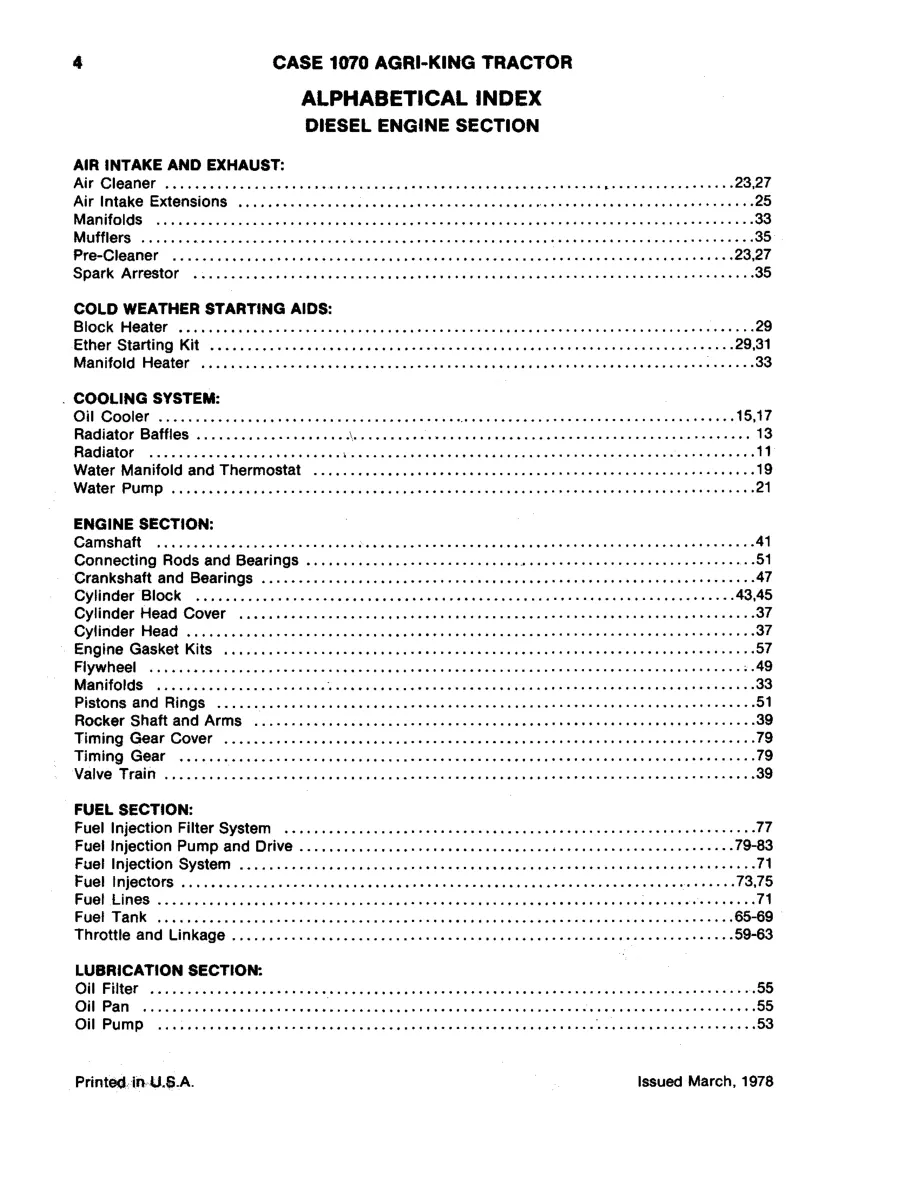 4 CASE 1070 AGRI-KING TRACTOR

ALPHABETICAL INDEX
DIESEL ENGINE SECTION

AIR INTAKE AND EXHAUST:
Air Cleaner 23,27
Air Intake Extensions 25
Manifolds 33
Mufflers 35
Pre-Cleaner 23,27
Spark Arrestor 35

COLD WEATHER STARTING AIDS:
Block Heater 29
Ether Starting Kit 29,31
Manifold Heater 33

COOLING SYSTEM:
Oil Cooler 15,17
Radiator Baffles 13
Radiator 11
Water Manifold and Thermostat 19
Water Pump 21

ENGINE SECTION:
Camshaft 41
Connecting Rods and Bearings 51
Crankshaft and Bearings 47
Cylinder Block 43,45
Cylinder Head Cover 37
Cylinder Head 37
Engine Gasket Kits 57
Flywheel 49
Manifolds 33
Pistons and Rings 51
Rocker Shaft and Arms 39
Timing Gear Cover 79
Timing Gear 79
Valve Train 39

FUEL SECTION:
Fuel Injection Filter System 77
Fuel Injection Pump and Drive 79-83
Fuel Injection System 71
Fuel Injectors 73,75
Fuel Lines 71
Fuel Tank 65-69
Throttle and Linkage 59-63

LUBRICATION SECTION:
Oil Filter 55
Oil Pan 55
Oil Pump 53

Printed in U.S.A. Issued March, 1978